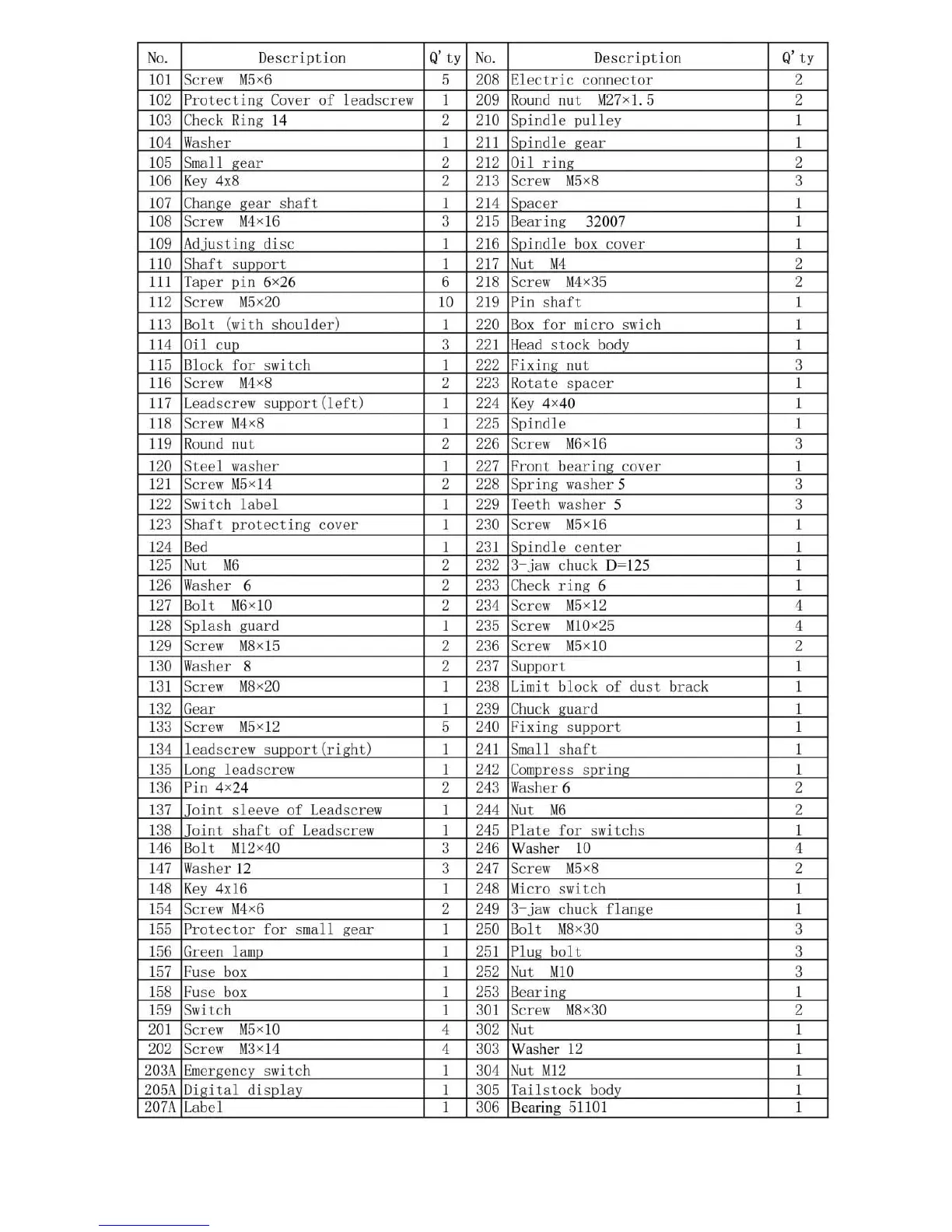 | No. | Description | Q'ty | No. | Description | Q'ty |
|---|---|---|---|---|---|
| 101 | Screw M5×6 | 5 | 208 | Electric connector | 2 |
| 102 | Protecting Cover of leadscrew | 1 | 209 | Round nut M27×1.5 | 2 |
| 103 | Check Ring 14 | 2 | 210 | Spindle pulley | 1 |
| 104 | Washer | 1 | 211 | Spindle gear | 1 |
| 105 | Small gear | 2 | 212 | Oil ring | 2 |
| 106 | Key 4x8 | 2 | 213 | Screw M5×8 | 3 |
| 107 | Change gear shaft | 1 | 214 | Spacer | 1 |
| 108 | Screw M4×16 | 3 | 215 | Bearing 32007 | 1 |
| 109 | Adjusting disc | 1 | 216 | Spindle box cover | 1 |
| 110 | Shaft support | 1 | 217 | Nut M4 | 2 |
| 111 | Taper pin 6×26 | 6 | 218 | Screw M4×35 | 2 |
| 112 | Screw M5×20 | 10 | 219 | Pin shaft | 1 |
| 113 | Bolt (with shoulder) | 1 | 220 | Box for micro swich | 1 |
| 114 | Oil cup | 3 | 221 | Head stock body | 1 |
| 115 | Block for switch | 1 | 222 | Fixing nut | 3 |
| 116 | Screw M4×8 | 2 | 223 | Rotate spacer | 1 |
| 117 | Leadscrew support(left) | 1 | 224 | Key 4×40 | 1 |
| 118 | Screw M4×8 | 1 | 225 | Spindle | 1 |
| 119 | Round nut | 2 | 226 | Screw M6×16 | 3 |
| 120 | Steel washer | 1 | 227 | Front bearing cover | 1 |
| 121 | Screw M5×14 | 2 | 228 | Spring washer 5 | 3 |
| 122 | Switch label | 1 | 229 | Teeth washer 5 | 3 |
| 123 | Shaft protecting cover | 1 | 230 | Screw M5×16 | 1 |
| 124 | Bed | 1 | 231 | Spindle center | 1 |
| 125 | Nut M6 | 2 | 232 | 3-jaw chuck D=125 | 1 |
| 126 | Washer 6 | 2 | 233 | Check ring 6 | 1 |
| 127 | Bolt M6×10 | 2 | 234 | Screw M5×12 | 4 |
| 128 | Splash guard | 1 | 235 | Screw M10×25 | 4 |
| 129 | Screw M8×15 | 2 | 236 | Screw M5×10 | 2 |
| 130 | Washer 8 | 2 | 237 | Support | 1 |
| 131 | Screw M8×20 | 1 | 238 | Limit block of dust brack | 1 |
| 132 | Gear | 1 | 239 | Chuck guard | 1 |
| 133 | Screw M5×12 | 5 | 240 | Fixing support | 1 |
| 134 | leadscrew support(right) | 1 | 241 | Small shaft | 1 |
| 135 | Long leadscrew | 1 | 242 | Compress spring | 1 |
| 136 | Pin 4×24 | 2 | 243 | Washer 6 | 2 |
| 137 | Joint sleeve of Leadscrew | 1 | 244 | Nut M6 | 2 |
| 138 | Joint shaft of Leadscrew | 1 | 245 | Plate for switchs | 1 |
| 146 | Bolt M12×40 | 3 | 246 | Washer 10 | 4 |
| 147 | Washer 12 | 3 | 247 | Screw M5×8 | 2 |
| 148 | Key 4x16 | 1 | 248 | Micro switch | 1 |
| 154 | Screw M4×6 | 2 | 249 | 3-jaw chuck flange | 1 |
| 155 | Protector for small gear | 1 | 250 | Bolt M8×30 | 3 |
| 156 | Green lamp | 1 | 251 | Plug bolt | 3 |
| 157 | Fuse box | 1 | 252 | Nut M10 | 3 |
| 158 | Fuse box | 1 | 253 | Bearing | 1 |
| 159 | Switch | 1 | 301 | Screw M8×30 | 2 |
| 201 | Screw M5×10 | 4 | 302 | Nut | 1 |
| 202 | Screw M3×14 | 4 | 303 | Washer 12 | 1 |
| 203A | Emergency switch | 1 | 304 | Nut M12 | 1 |
| 205A | Digital display | 1 | 305 | Tailstock body | 1 |
| 207A | Label | 1 | 306 | Bearing 51101 | 1 |